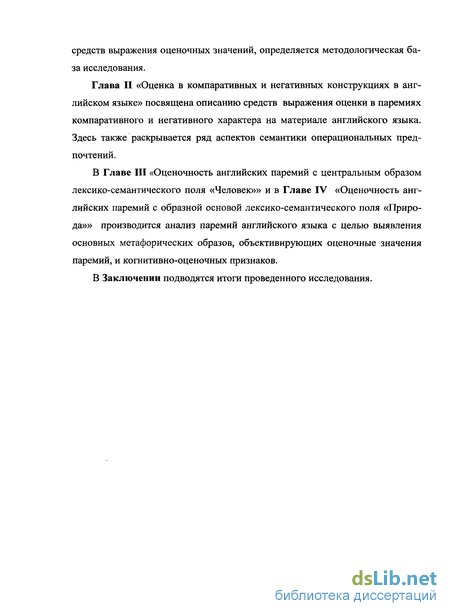 средств выражения оценочных значений, определяется методологическая база исследования.

Глава II «Оценка в компаративных и негативных конструкциях в английском языке» посвящена описанию средств выражения оценки в паремиях компаративного и негативного характера на материале английского языка. Здесь также раскрывается ряд аспектов семантики операциональных предпочтений.

В Главе III «Оценочность английских паремий с центральным образом лексико-семантического поля «Человек»» и в Главе IV «Оценочность английских паремий с образной основой лексико-семантического поля «Природа»» производится анализ паремий английского языка с целью выявления основных метафорических образов, объективирующих оценочные значения паремий, и когнитивно-оценочных признаков.

В Заключении подводятся итоги проведенного исследования.

dsLib.net
библиотека диссертаций